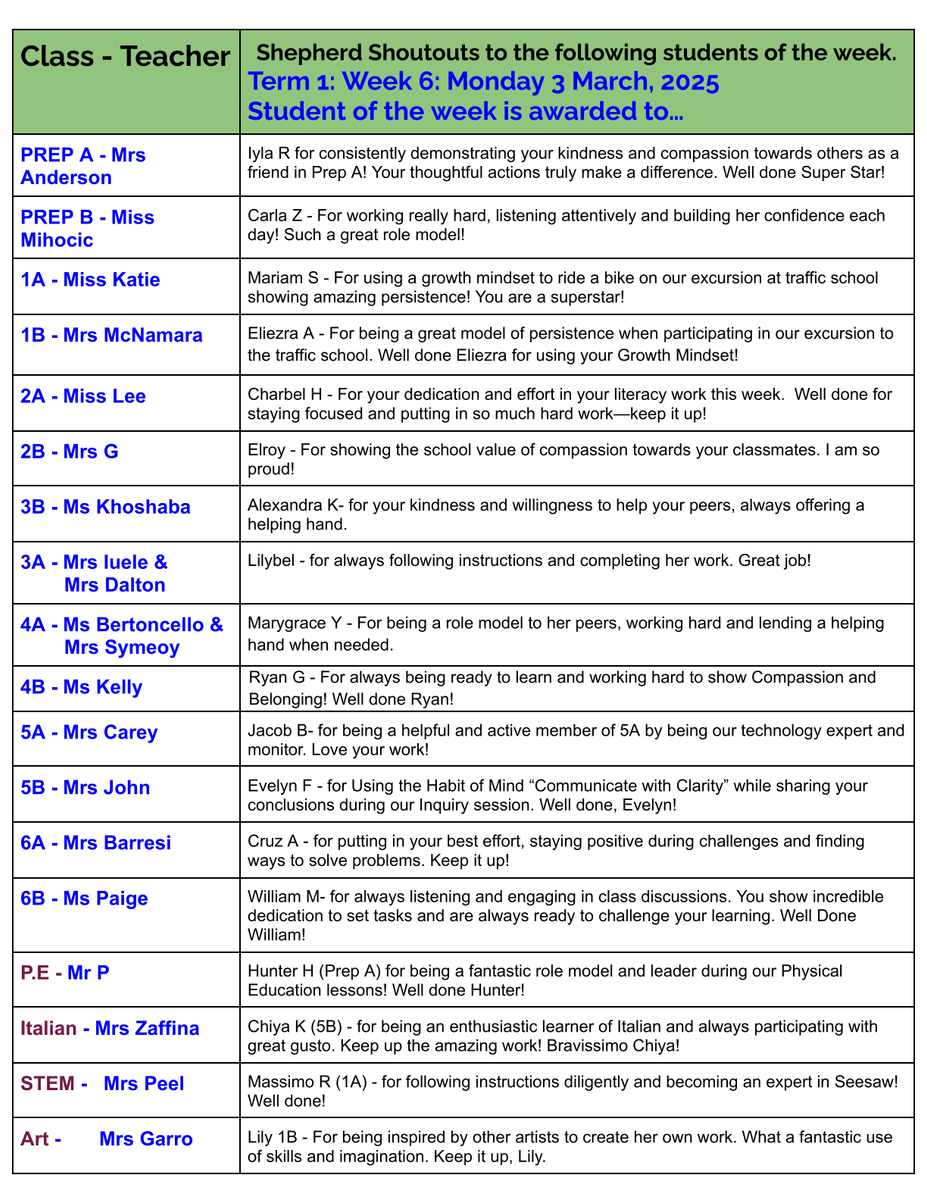 | Class - Teacher | Shepherd Shoutouts to the following students of the week. Term 1: Week 6: Monday 3 March, 2025 Student of the week is awarded to... |
|---|---|
| PREP A - Mrs Anderson | Iyla R for consistently demonstrating your kindness and compassion towards others as a friend in Prep A! Your thoughtful actions truly make a difference. Well done Super Star! |
| PREP B - Miss Mihocic | Carla Z - For working really hard, listening attentively and building her confidence each day! Such a great role model! |
| 1A - Miss Katie | Mariam S - For using a growth mindset to ride a bike on our excursion at traffic school showing amazing persistence! You are a superstar! |
| 1B - Mrs McNamara | Eliezra A - For being a great model of persistence when participating in our excursion to the traffic school. Well done Eliezra for using your Growth Mindset! |
| 2A - Miss Lee | Charbel H - For your dedication and effort in your literacy work this week. Well done for staying focused and putting in so much hard work—keep it up! |
| 2B - Mrs G | Elroy - For showing the school value of compassion towards your classmates. I am so proud! |
| 3B - Ms Khoshaba | Alexandra K- for your kindness and willingness to help your peers, always offering a helping hand. |
| 3A - Mrs Iuele & Mrs Dalton | Lilybel - for always following instructions and completing her work. Great job! |
| 4A - Ms Bertoncello & Mrs Symeoy | Marygrace Y - For being a role model to her peers, working hard and lending a helping hand when needed. |
| 4B - Ms Kelly | Ryan G - For always being ready to learn and working hard to show Compassion and Belonging! Well done Ryan! |
| 5A - Mrs Carey | Jacob B- for being a helpful and active member of 5A by being our technology expert and monitor. Love your work! |
| 5B - Mrs John | Evelyn F - for Using the Habit of Mind “Communicate with Clarity” while sharing your conclusions during our Inquiry session. Well done, Evelyn! |
| 6A - Mrs Barresi | Cruz A - for putting in your best effort, staying positive during challenges and finding ways to solve problems. Keep it up! |
| 6B - Ms Paige | William M- for always listening and engaging in class discussions. You show incredible dedication to set tasks and are always ready to challenge your learning. Well Done William! |
| P.E - Mr P | Hunter H (Prep A) for being a fantastic role model and leader during our Physical Education lessons! Well done Hunter! |
| Italian - Mrs Zaffina | Chiya K (5B) - for being an enthusiastic learner of Italian and always participating with great gusto. Keep up the amazing work! Bravissimo Chiya! |
| STEM - Mrs Peel | Massimo R (1A) - for following instructions diligently and becoming an expert in Seesaw! Well done! |
| Art - Mrs Garro | Lily 1B - For being inspired by other artists to create her own work. What a fantastic use of skills and imagination. Keep it up, Lily. |